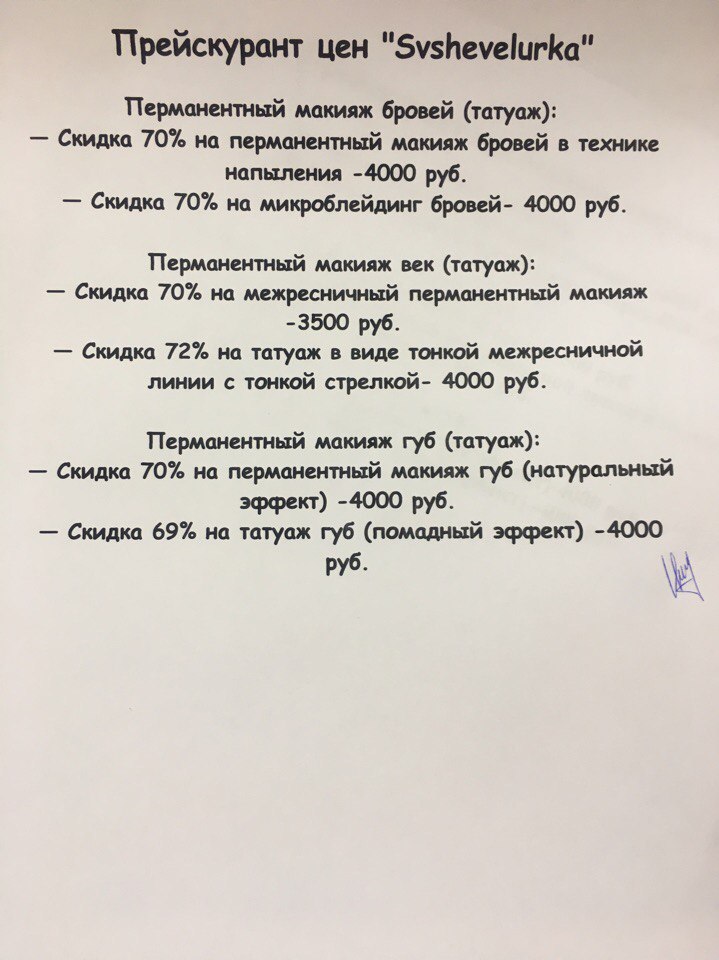 Прейскурант цен "Svshevelurka"

Перманентный макияж бровей (татуаж):
— Скидка 70% на перманентный макияж бровей в технике напыления -4000 руб.
— Скидка 70% на микроблейдинг бровей- 4000 руб.

Перманентный макияж век (татуаж):
— Скидка 70% на межресничный перманентный макияж -3500 руб.
— Скидка 72% на татуаж в виде тонкой межресничной линии с тонкой стрелкой- 4000 руб.

Перманентный макияж губ (татуаж):
— Скидка 70% на перманентный макияж губ (натуральный эффект) -4000 руб.
— Скидка 69% на татуаж губ (помадный эффект) -4000 руб.